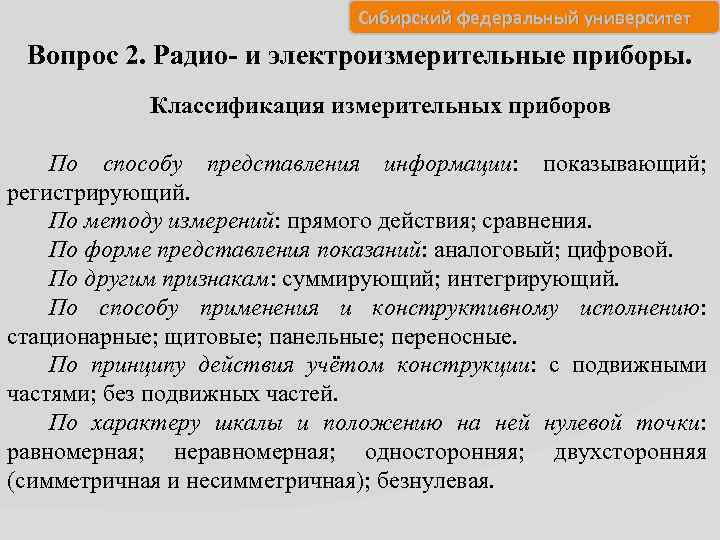 Сибирский федеральный университет

Вопрос 2. Радио- и электроизмерительные приборы.

Классификация измерительных приборов

По способу представления информации: показывающий; регистрирующий.

По методу измерений: прямого действия; сравнения.

По форме представления показаний: аналоговый; цифровой.

По другим признакам: суммирующий; интегрирующий.

По способу применения и конструктивному исполнению: стационарные; щитовые; панельные; переносные.

По принципу действия учётом конструкции: с подвижными частями; без подвижных частей.

По характеру шкалы и положению на ней нулевой точки: равномерная; неравномерная; односторонняя; двухсторонняя (симметричная и несимметричная); безнулевая.